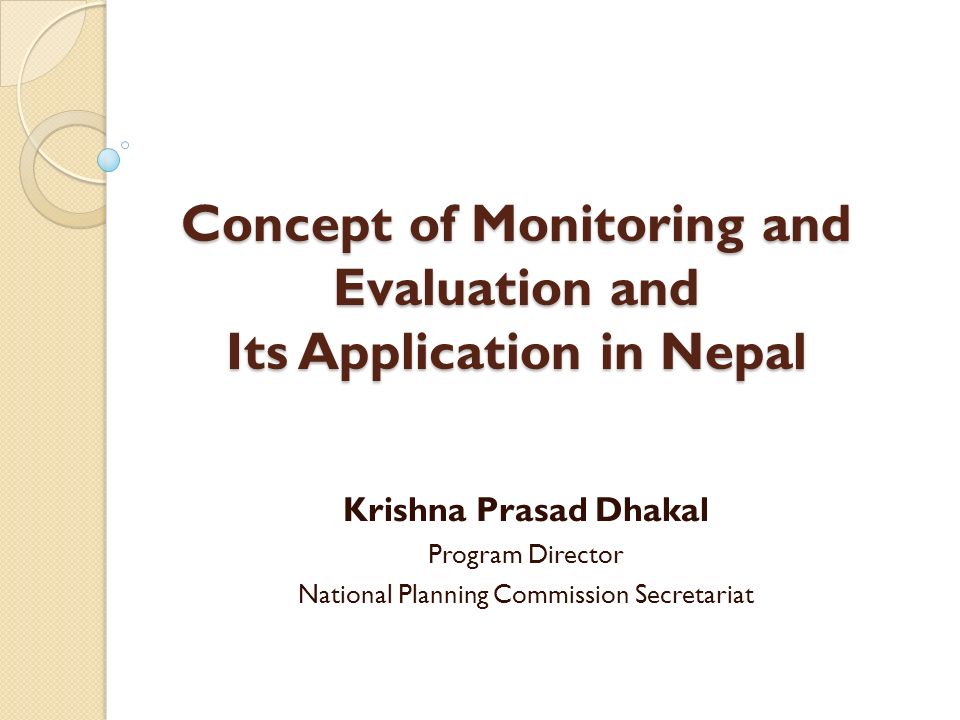 Concept of Monitoring and Evaluation and Its Application in Nepal

Krishna Prasad Dhakal
Program Director
National Planning Commission Secretariat